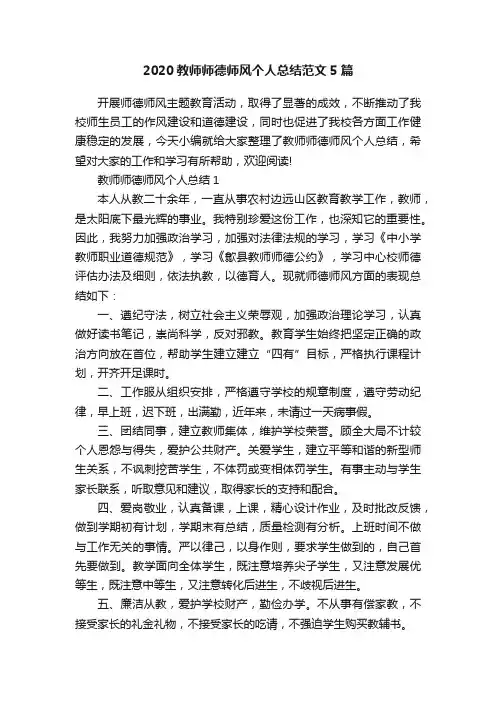 2020 教师师德师风个人总结范文 5 篇

开展师德师风主题教育活动，取得了显著的成效，不断推动了我校师生员工的作风建设和道德建设，同时也促进了我校各方面工作健康稳定的发展，今天小编就给大家整理了教师师德师风个人总结，希望对大家的工作和学习有所帮助，欢迎阅读!

教师师德师风个人总结 1

本人从教二十余年，一直从事农村边远山区教育教学工作，教师，是太阳底下最光辉的事业。我特别珍爱这份工作，也深知它的重要性。因此，我努力加强政治学习，加强对法律法规的学习，学习《中小学教师职业道德规范》，学习《歙县教师师德公约》，学习中心校师德评估办法及细则，依法执教，以德育人。现就师德师风方面的表现总结如下：

一、遵纪守法，树立社会主义荣辱观，加强政治理论学习，认真做好读书笔记，崇尚科学，反对邪教。教育学生始终把坚定正确的政治方向放在首位，帮助学生建立建立“四有”目标，严格执行课程计划，开齐开足课时。

二、工作服从组织安排，严格遵守学校的规章制度，遵守劳动纪律，早上班，迟下班，出满勤，近年来，未请过一天病事假。

三、团结同事，建立教师集体，维护学校荣誉。顾全大局不计较个人恩怨与得失，爱护公共财产。关爱学生，建立平等和谐的新型师生关系，不讽刺挖苦学生，不体罚或变相体罚学生。有事主动与学生家长联系，听取意见和建议，取得家长的支持和配合。

四、爱岗敬业，认真备课，上课，精心设计作业，及时批改反馈，做到学期初有计划，学期末有总结，质量检测有分析。上班时间不做与工作无关的事情。严以律己，以身作则，要求学生做到的，自己首先要做到。教学面向全体学生，既注意培养尖子学生，又注意发展优等生，既注意中等生，又注意转化后进生，不歧视后进生。

五、廉洁从教，爱护学校财产，勤俭办学。不从事有偿家教，不接受家长的礼金礼物，不接受家长的吃请，不强迫学生购买教辅书。